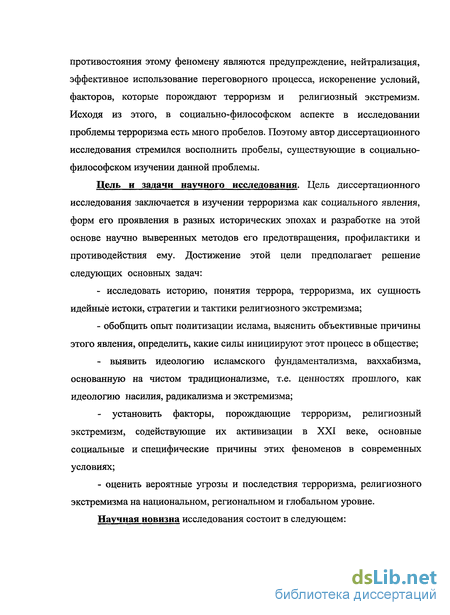 противостояния этому феномену являются предупреждение, нейтрализация, эффективное использование переговорного процесса, искоренение условий, факторов, которые порождают терроризм и религиозный экстремизм. Исходя из этого, в социально-философском аспекте в исследовании проблемы терроризма есть много пробелов. Поэтому автор диссертационного исследования стремился восполнить пробелы, существующие в социально-философском изучении данной проблемы.

Цель и задачи научного исследования. Цель диссертационного исследования заключается в изучении терроризма как социального явления, форм его проявления в разных исторических эпохах и разработке на этой основе научно выверенных методов его предотвращения, профилактики и противодействия ему. Достижение этой цели предполагает решение следующих основных задач:

- исследовать историю, понятия террора, терроризма, их сущность идейные истоки, стратегии и тактики религиозного экстремизма;

- обобщить опыт политизации ислама, выяснить объективные причины этого явления, определить, какие силы инициируют этот процесс в обществе;

- выявить идеологию исламского фундаментализма, ваххабизма, основанную на чистом традиционализме, т.е. ценностях прошлого, как идеологию насилия, радикализма и экстремизма;

- установить факторы, порождающие терроризм, религиозный экстремизм, содействующие их активизации в XXI веке, основные социальные и специфические причины этих феноменов в современных условиях;

- оценить вероятные угрозы и последствия терроризма, религиозного экстремизма на национальном, региональном и глобальном уровне.

Научная новизна исследования состоит в следующем:

dsLib.net
библиотека диссертаций